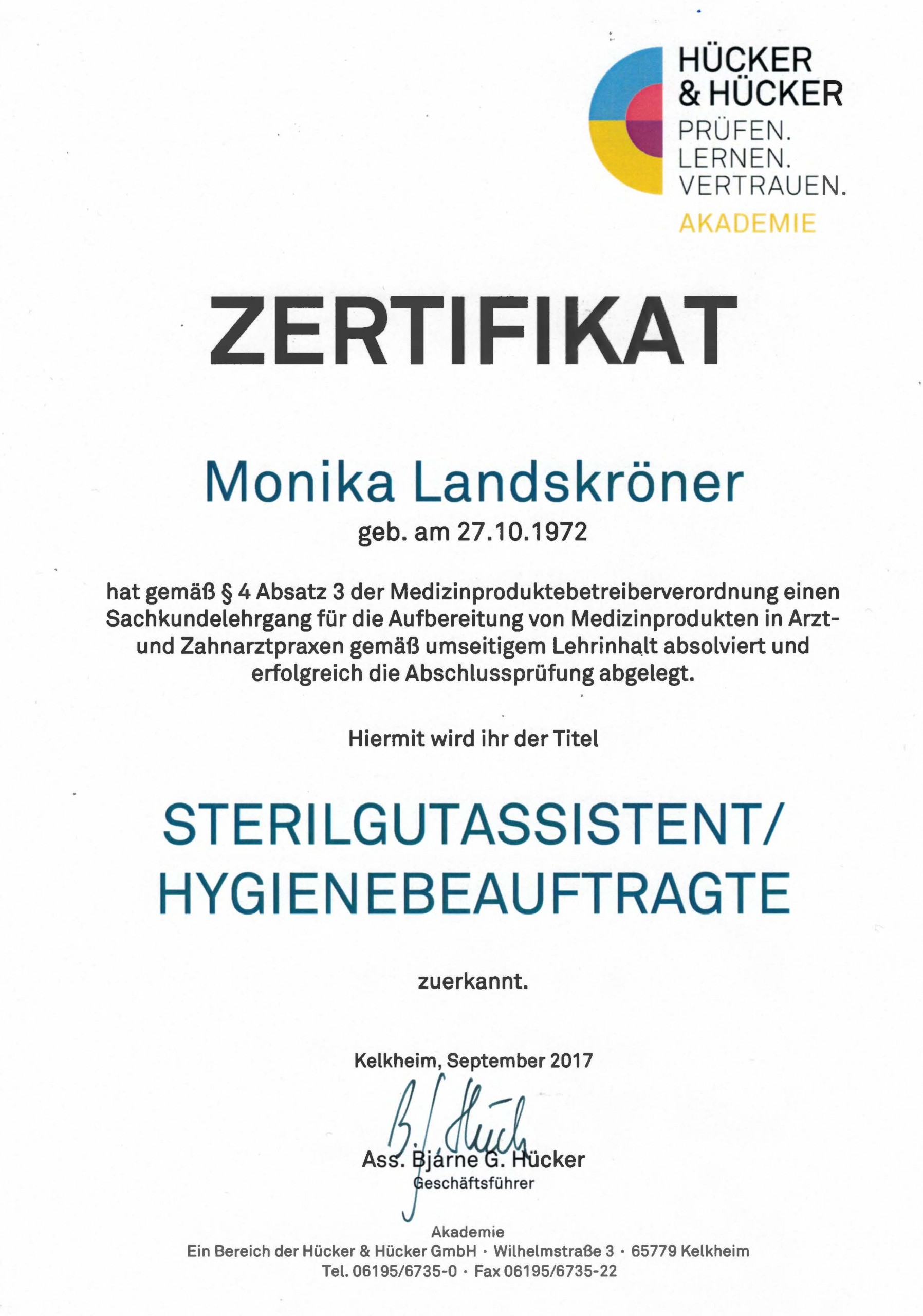 HÜCKER
& HÜCKER
PRÜFEN.
LERNEN.
VERTRAUEN.
AKADEMIE

ZERTIFIKAT

Monika Landskröner
geb. am 27.10.1972

hat gemäß § 4 Absatz 3 der Medizinproduktebetreiberverordnung einen Sachkundelehrgang für die Aufbereitung von Medizinprodukten in Arzt- und Zahnarztpraxen gemäß umseitigem Lehrinhalt absolviert und erfolgreich die Abschlussprüfung abgelegt.

Hiermit wird ihr der Titel

STERILGUTASSISTENT/
HYGIENEBEAUFTRAGTE

zuerkannt.

Kelkheim, September 2017

B. Hück

Ass. Bjarne G. Hücker
Geschäftsführer

Akademie
Ein Bereich der Hücker & Hücker GmbH · Wilhelmstraße 3 · 65779 Kelkheim
Tel. 06195/6735-0 · Fax 06195/6735-22